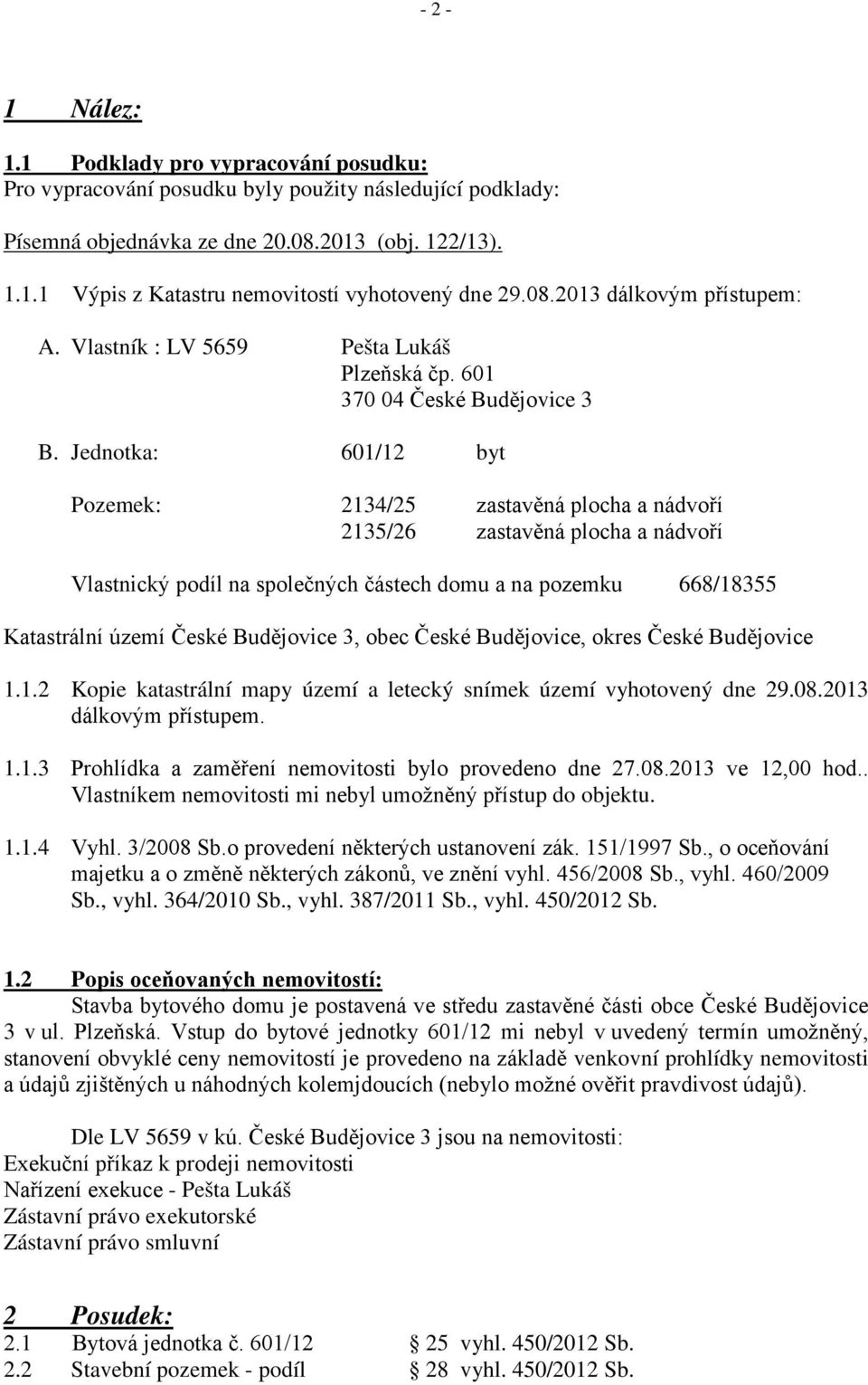 - 2 -

1 Nález:

1.1 Podklady pro vypracování posudku:
Pro vypracování posudku byly použity následující podklady:

Písemná objednávka ze dne 20.08.2013 (obj. 122/13).

1.1.1 Výpis z Katastru nemovitostí vyhotovený dne 29.08.2013 dálkovým přístupem:

A. Vlastník : LV 5659 Pešta Lukáš
Plzeňská čp. 601
370 04 České Budějovice 3

B. Jednotka: 601/12 byt

Pozemek: 2134/25 zastavěná plocha a nádvoří
2135/26 zastavěná plocha a nádvoří

Vlastnický podíl na společných částech domu a na pozemku 668/18355

Katastrální území České Budějovice 3, obec České Budějovice, okres České Budějovice

1.1.2 Kopie katastrální mapy území a letecký snímek území vyhotovený dne 29.08.2013 dálkovým přístupem.

1.1.3 Prohlídka a zaměření nemovitosti bylo provedeno dne 27.08.2013 ve 12,00 hod.. Vlastníkem nemovitosti mi nebyl umožněný přístup do objektu.

1.1.4 Vyhl. 3/2008 Sb.o provedení některých ustanovení zák. 151/1997 Sb., o oceňování majetku a o změně některých zákonů, ve znění vyhl. 456/2008 Sb., vyhl. 460/2009 Sb., vyhl. 364/2010 Sb., vyhl. 387/2011 Sb., vyhl. 450/2012 Sb.

1.2 Popis oceňovaných nemovitostí:
Stavba bytového domu je postavená ve středu zastavěné části obce České Budějovice 3 v ul. Plzeňská. Vstup do bytové jednotky 601/12 mi nebyl v uvedený termín umožněný, stanovení obvyklé ceny nemovitostí je provedeno na základě venkovní prohlídky nemovitosti a údajů zjištěných u náhodných kolemjdoucích (nebylo možné ověřit pravdivost údajů).

Dle LV 5659 v kú. České Budějovice 3 jsou na nemovitosti:
Exekuční příkaz k prodeji nemovitosti
Nařízení exekuce - Pešta Lukáš
Zástavní právo exekutorské
Zástavní právo smluvní

2 Posudek:
2.1 Bytová jednotka č. 601/12 § 25 vyhl. 450/2012 Sb.
2.2 Stavební pozemek - podíl § 28 vyhl. 450/2012 Sb.